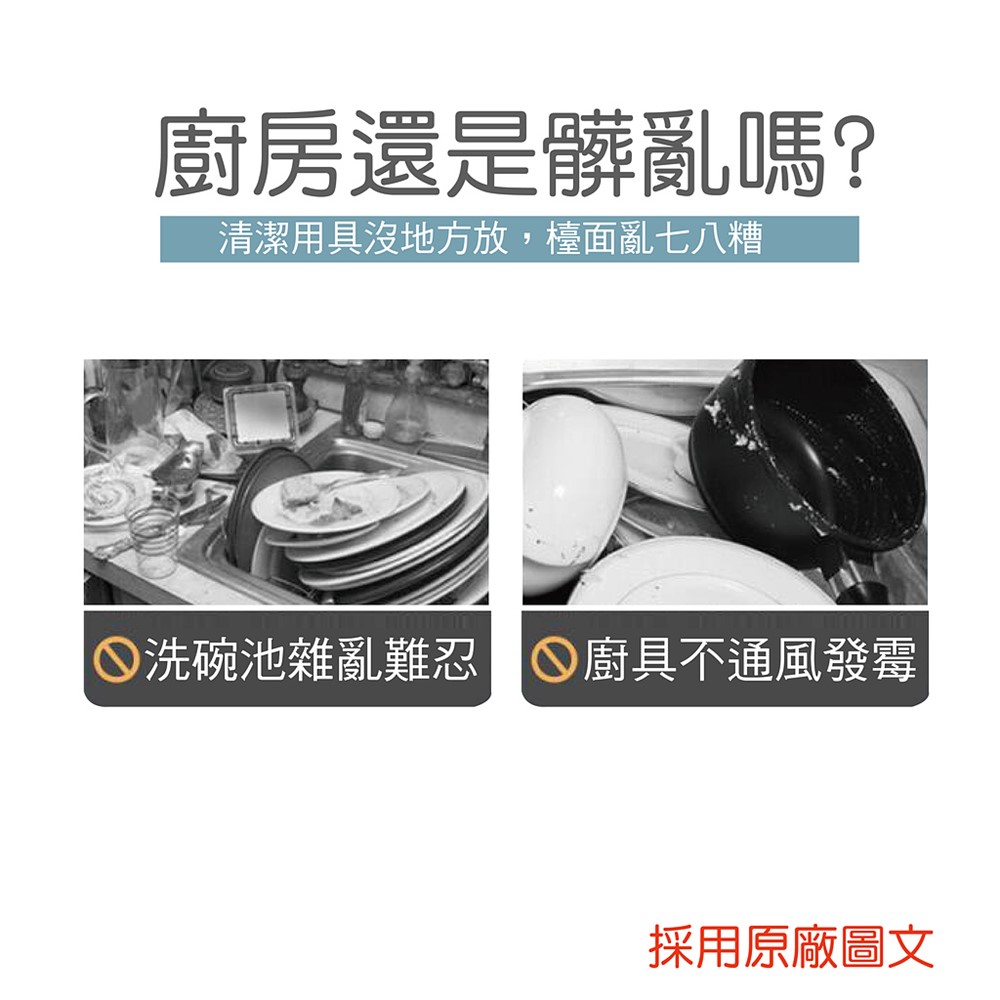 廚房還是髒亂嗎?

清潔用具沒地方放，檯面亂七八糟

洗碗池雜亂難忍

廚具不通風發霉

採用原廠圖文